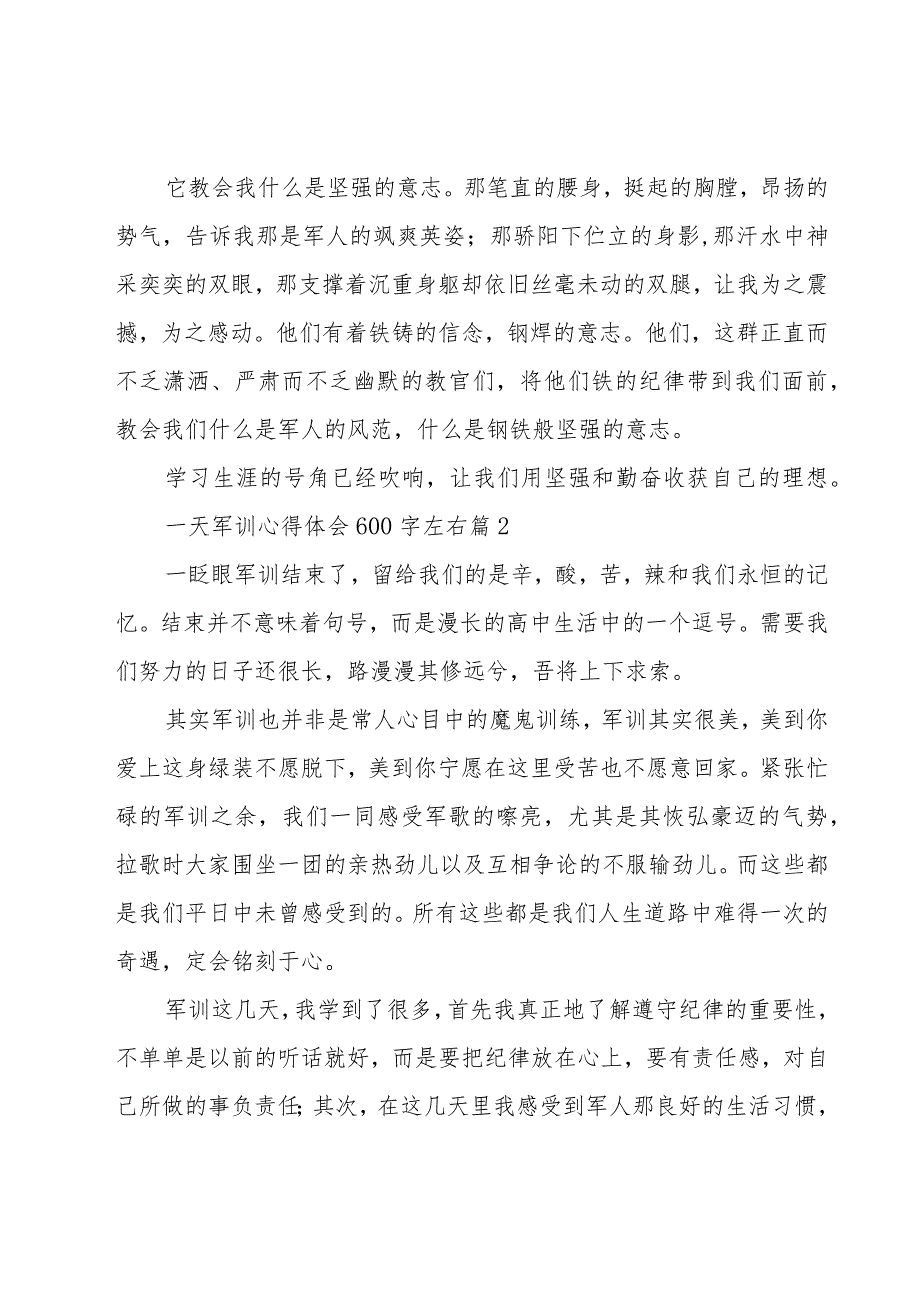 它教会我什么是坚强的意志。那笔直的腰身，挺起的胸膛，昂扬的势气，告诉我那是军人的飒爽英姿；那骄阳下伫立的身影,那汗水中神采奕奕的双眼，那支撑着沉重身躯却依旧丝毫未动的双腿，让我为之震撼，为之感动。他们有着铁铸的信念，钢焊的意志。他们，这群正直而不乏潇洒、严肃而不乏幽默的教官们，将他们铁的纪律带到我们面前，教会我们什么是军人的风范，什么是钢铁般坚强的意志。

学习生涯的号角已经吹响，让我们用坚强和勤奋收获自己的理想。

一天军训心得体会600字左右篇2

一眨眼军训结束了，留给我们的是辛，酸，苦，辣和我们永恒的记忆。结束并不意味着句号，而是漫长的高中生活中的一个逗号。需要我们努力的日子还很长，路漫漫其修远兮，吾将上下求索。

其实军训也并非是常人心目中的魔鬼训练，军训其实很美，美到你爱上这身绿装不愿脱下，美到你宁愿在这里受苦也不愿意回家。紧张忙碌的军训之余，我们一同感受军歌的嘹亮，尤其是其恢弘豪迈的气势，拉歌时大家围坐一团的亲热劲儿以及互相争论的不服输劲儿。而这些都是我们平日中未曾感受到的。所有这些都是我们人生道路中难得一次的奇遇，定会铭刻于心。

军训这几天，我学到了很多，首先我真正地了解遵守纪律的重要性，不单单是以前的听话就好，而是要把纪律放在心上，要有责任感，对自己所做的事负责任;其次，在这几天里我感受到军人那良好的生活习惯，